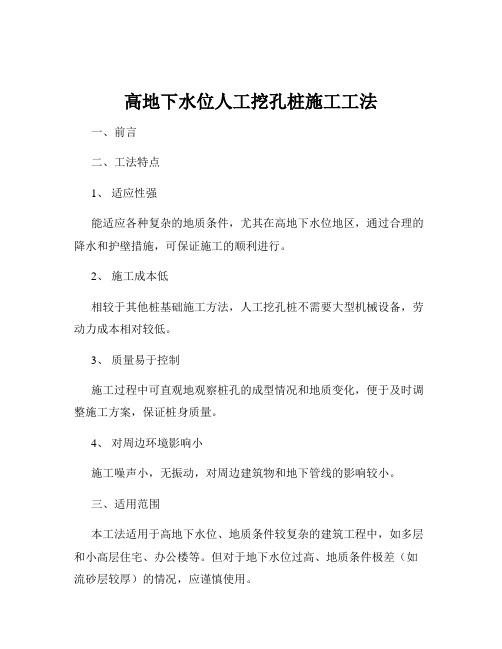 高地下水位人工挖孔桩施工工法

一、前言

二、工法特点

1、 适应性强

能适应各种复杂的地质条件，尤其在高地下水位地区，通过合理的降水和护壁措施，可保证施工的顺利进行。

2、 施工成本低

相较于其他桩基础施工方法，人工挖孔桩不需要大型机械设备，劳动力成本相对较低。

3、 质量易于控制

施工过程中可直观地观察桩孔的成型情况和地质变化，便于及时调整施工方案，保证桩身质量。

4、 对周边环境影响小

施工噪声小，无振动，对周边建筑物和地下管线的影响较小。

三、适用范围

本工法适用于高地下水位、地质条件较复杂的建筑工程中，如多层和小高层住宅、办公楼等。但对于地下水位过高、地质条件极差（如流砂层较厚）的情况，应谨慎使用。